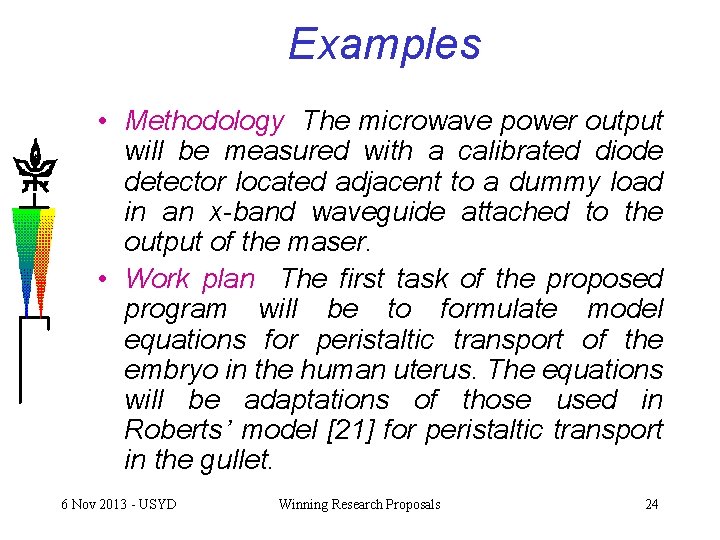 Examples

• Methodology  The microwave power output will be measured with a calibrated diode detector located adjacent to a dummy load in an x-band waveguide attached to the output of the maser.

• Work plan  The first task of the proposed program will be to formulate model equations for peristaltic transport of the embryo in the human uterus. The equations will be adaptations of those used in Roberts' model [21] for peristaltic transport in the gullet.

6 Nov 2013 - USYD  Winning Research Proposals  24